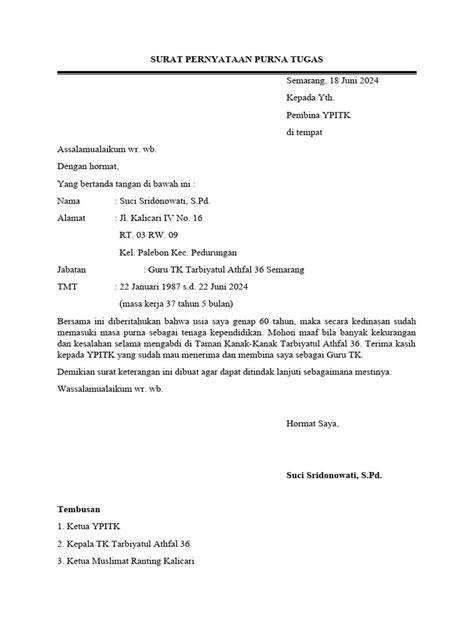 SURAT PERNYATAAN PURNA TUGAS

Semarang, 18 Juni 2024
Kepada Yth.
Pembina YPITK
di tempat

Assalamualaikum wr. wb.

Dengan hormat,

Yang bertanda tangan di bawah ini :

Nama : Suci Sridonowati, S.Pd.
Alamat : Jl. Kalicari IV No. 16
RT. 03 RW. 09
Kel. Palebon Kec. Pedurungan
Jabatan : Guru TK Tarbiyatul Athfal 36 Semarang
TMT : 22 Januari 1987 s.d. 22 Juni 2024
(masa kerja 37 tahun 5 bulan)

Bersama ini diberitahukan bahwa usia saya genap 60 tahun, maka secara kedinasan sudah memasuki masa purna sebagai tenaga kependidikan. Mohon maaf bila banyak kekurangan dan kesalahan selama mengabdi di Taman Kanak-Kanak Tarbiyatul Athfal 36. Terima kasih kepada YPITK yang sudah mau menerima dan membina saya sebagai Guru TK.

Demikian surat keterangan ini dibuat agar dapat ditindak lanjuti sebagaimana mestinya.

Wassalamualaikum wr. wb.

Hormat Saya,

Suci Sridonowati, S.Pd.

Tembusan
1. Ketua YPITK
2. Kepala TK Tarbiyatul Athfal 36
3. Ketua Muslimat Ranting Kalicari